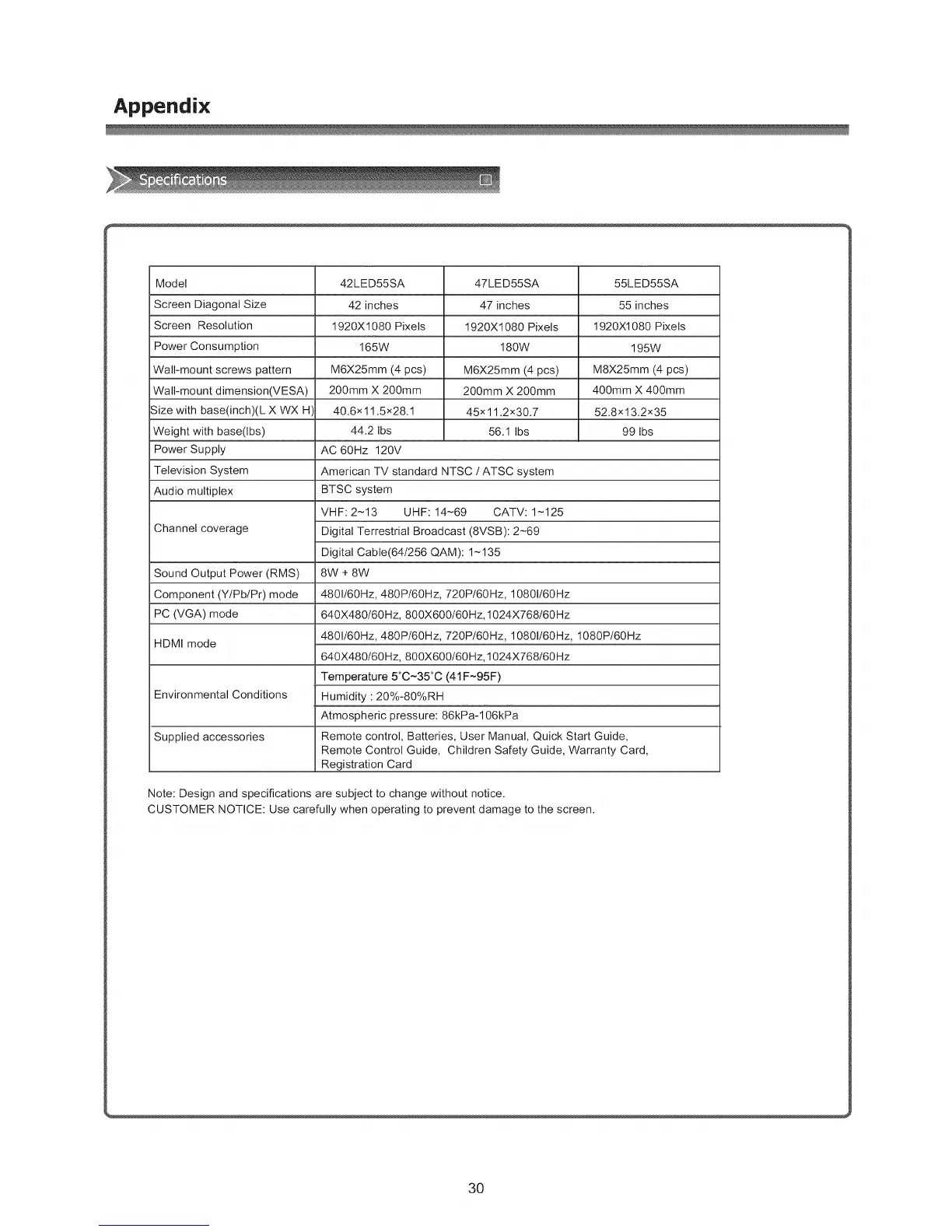 Appendix

Specifications

| Model | 42LED55SA | 47LED55SA | 55LED55SA |
|---|---|---|---|
| Screen Diagonal Size | 42 inches | 47 inches | 55 inches |
| Screen Resolution | 1920X1080 Pixels | 1920X1080 Pixels | 1920X1080 Pixels |
| Power Consumption | 165W | 180W | 195W |
| Wall-mount screws pattern | M6X25mm (4 pcs) | M6X25mm (4 pcs) | M8X25mm (4 pcs) |
| Wall-mount dimension(VESA) | 200mm X 200mm | 200mm X 200mm | 400mm X 400mm |
| Size with base(inch)(L X WX H) | 40.6×11.5×28.1 | 45×11.2×30.7 | 52.8×13.2×35 |
| Weight with base(lbs) | 44.2 lbs | 56.1 lbs | 99 lbs |
| Power Supply | AC 60Hz 120V | | |
| Television System | American TV standard NTSC / ATSC system | | |
| Audio multiplex | BTSC system | | |
| Channel coverage | VHF: 2~13 UHF: 14~69 CATV: 1~125 | | |
| | Digital Terrestrial Broadcast (8VSB): 2~69 | | |
| | Digital Cable(64/256 QAM): 1~135 | | |
| Sound Output Power (RMS) | 8W + 8W | | |
| Component (Y/Pb/Pr) mode | 480I/60Hz, 480P/60Hz, 720P/60Hz, 1080I/60Hz | | |
| PC (VGA) mode | 640X480/60Hz, 800X600/60Hz,1024X768/60Hz | | |
| HDMI mode | 480I/60Hz, 480P/60Hz, 720P/60Hz, 1080I/60Hz, 1080P/60Hz | | |
| | 640X480/60Hz, 800X600/60Hz,1024X768/60Hz | | |
| Environmental Conditions | Temperature 5°C~35°C (41F~95F) | | |
| | Humidity : 20%-80%RH | | |
| | Atmospheric pressure: 86kPa-106kPa | | |
| Supplied accessories | Remote control, Batteries, User Manual, Quick Start Guide, Remote Control Guide, Children Safety Guide, Warranty Card, Registration Card | | |

Note: Design and specifications are subject to change without notice.
CUSTOMER NOTICE: Use carefully when operating to prevent damage to the screen.

30